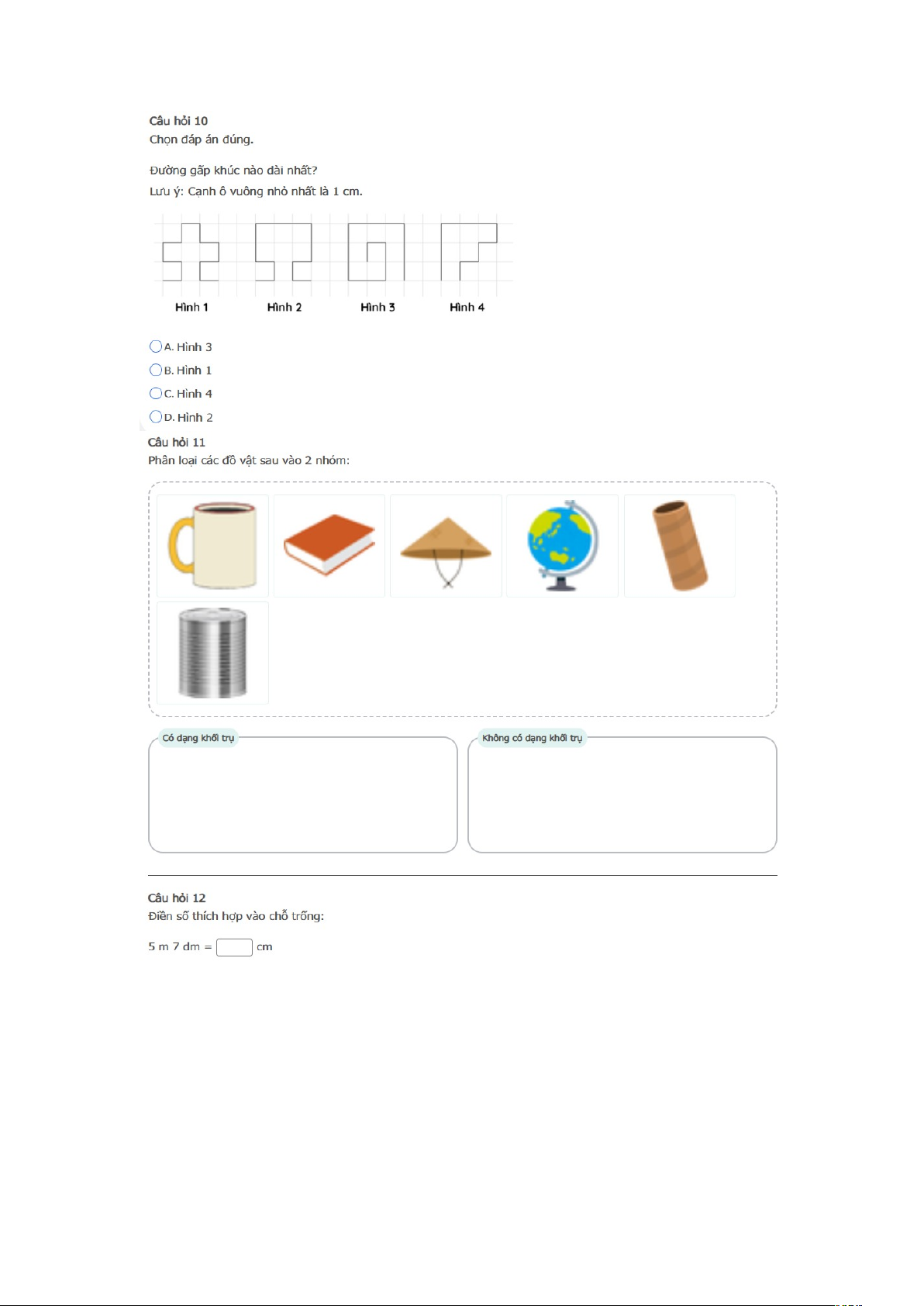 Câu hỏi 10
Chọn đáp án đúng.

Đường gấp khúc nào dài nhất?
Lưu ý: Cạnh ô vuông nhỏ nhất là 1 cm.

Hình 1
Hình 2
Hình 3
Hình 4

A. Hình 3
B. Hình 1
C. Hình 4
D. Hình 2

Câu hỏi 11
Phân loại các đồ vật sau vào 2 nhóm:

Có dạng khối trụ

Không có dạng khối trụ

Câu hỏi 12
Điền số thích hợp vào chỗ trống:

5 m 7 dm = ____ cm